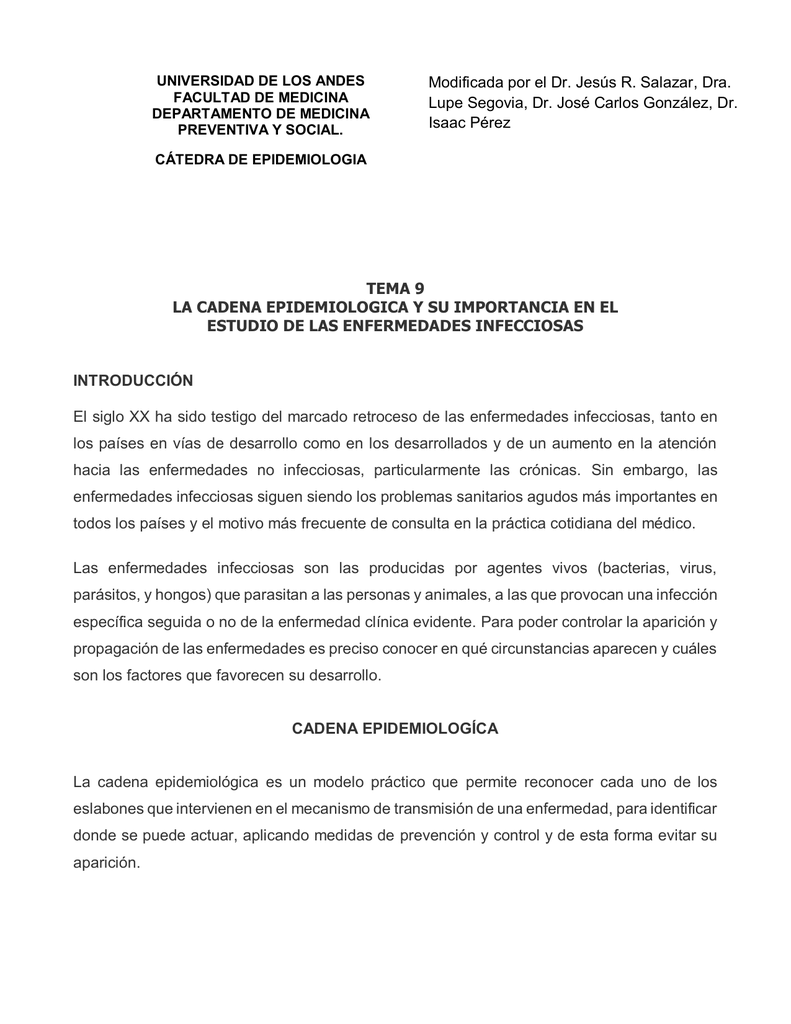 UNIVERSIDAD DE LOS ANDES
FACULTAD DE MEDICINA
DEPARTAMENTO DE MEDICINA
PREVENTIVA Y SOCIAL.

CÁTEDRA DE EPIDEMIOLOGIA

Modificada por el Dr. Jesús R. Salazar, Dra. Lupe Segovia, Dr. José Carlos González, Dr. Isaac Pérez

TEMA 9
LA CADENA EPIDEMIOLOGICA Y SU IMPORTANCIA EN EL ESTUDIO DE LAS ENFERMEDADES INFECCIOSAS

INTRODUCCIÓN

El siglo XX ha sido testigo del marcado retroceso de las enfermedades infecciosas, tanto en los países en vías de desarrollo como en los desarrollados y de un aumento en la atención hacia las enfermedades no infecciosas, particularmente las crónicas. Sin embargo, las enfermedades infecciosas siguen siendo los problemas sanitarios agudos más importantes en todos los países y el motivo más frecuente de consulta en la práctica cotidiana del médico.

Las enfermedades infecciosas son las producidas por agentes vivos (bacterias, virus, parásitos, y hongos) que parasitan a las personas y animales, a las que provocan una infección específica seguida o no de la enfermedad clínica evidente. Para poder controlar la aparición y propagación de las enfermedades es preciso conocer en qué circunstancias aparecen y cuáles son los factores que favorecen su desarrollo.

CADENA EPIDEMIOLOGÍCA

La cadena epidemiológica es un modelo práctico que permite reconocer cada uno de los eslabones que intervienen en el mecanismo de transmisión de una enfermedad, para identificar donde se puede actuar, aplicando medidas de prevención y control y de esta forma evitar su aparición.